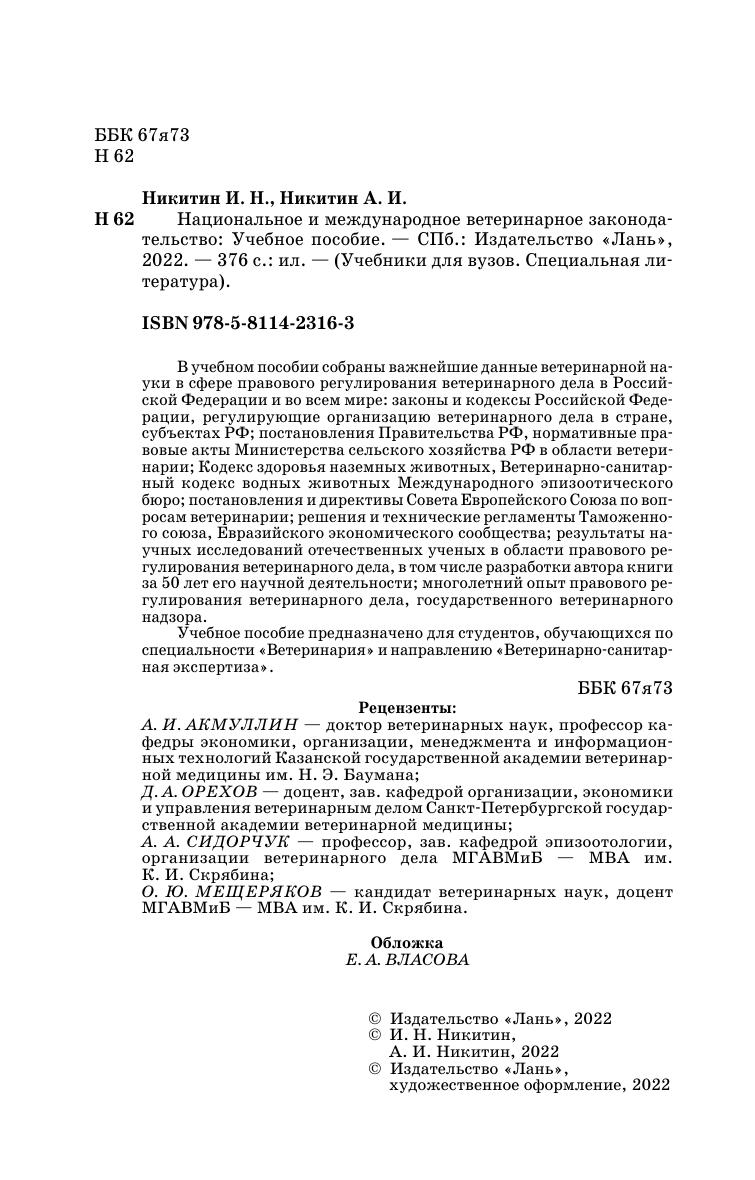 ББК 67я73
Н 62

Никитин И. Н., Никитин А. И.
Н 62 Национальное и международное ветеринарное законодательство: Учебное пособие. — СПб.: Издательство «Лань», 2022. — 376 с.: ил. — (Учебники для вузов. Специальная литература).

ISBN 978-5-8114-2316-3

В учебном пособии собраны важнейшие данные ветеринарной науки в сфере правового регулирования ветеринарного дела в Российской Федерации и во всем мире: законы и кодексы Российской Федерации, регулирующие организацию ветеринарного дела в стране, субъектах РФ; постановления Правительства РФ, нормативные правовые акты Министерства сельского хозяйства РФ в области ветеринарии; Кодекс здоровья наземных животных, Ветеринарно-санитарный кодекс водных животных Международного эпизоотического бюро; постановления и директивы Совета Европейского Союза по вопросам ветеринарии; решения и технические регламенты Таможенного союза, Евразийского экономического сообщества; результаты научных исследований отечественных ученых в области правового регулирования ветеринарного дела, в том числе разработки автора книги за 50 лет его научной деятельности; многолетний опыт правового регулирования ветеринарного дела, государственного ветеринарного надзора.

Учебное пособие предназначено для студентов, обучающихся по специальности «Ветеринария» и направлению «Ветеринарно-санитарная экспертиза».

ББК 67я73

Рецензенты:
А. И. АКМУЛЛИН — доктор ветеринарных наук, профессор кафедры экономики, организации, менеджмента и информационных технологий Казанской государственной академии ветеринарной медицины им. Н. Э. Баумана;
Д. А. ОРЕХОВ — доцент, зав. кафедрой организации, экономики и управления ветеринарным делом Санкт-Петербургской государственной академии ветеринарной медицины;
А. А. СИДОРЧУК — профессор, зав. кафедрой эпизоотологии, организации ветеринарного дела МГАВМиБ — МВА им. К. И. Скрябина;
О. Ю. МЕЩЕРЯКОВ — кандидат ветеринарных наук, доцент МГАВМиБ — МВА им. К. И. Скрябина.

Обложка
Е. А. ВЛАСОВА

© Издательство «Лань», 2022
© И. Н. Никитин, А. И. Никитин, 2022
© Издательство «Лань», художественное оформление, 2022